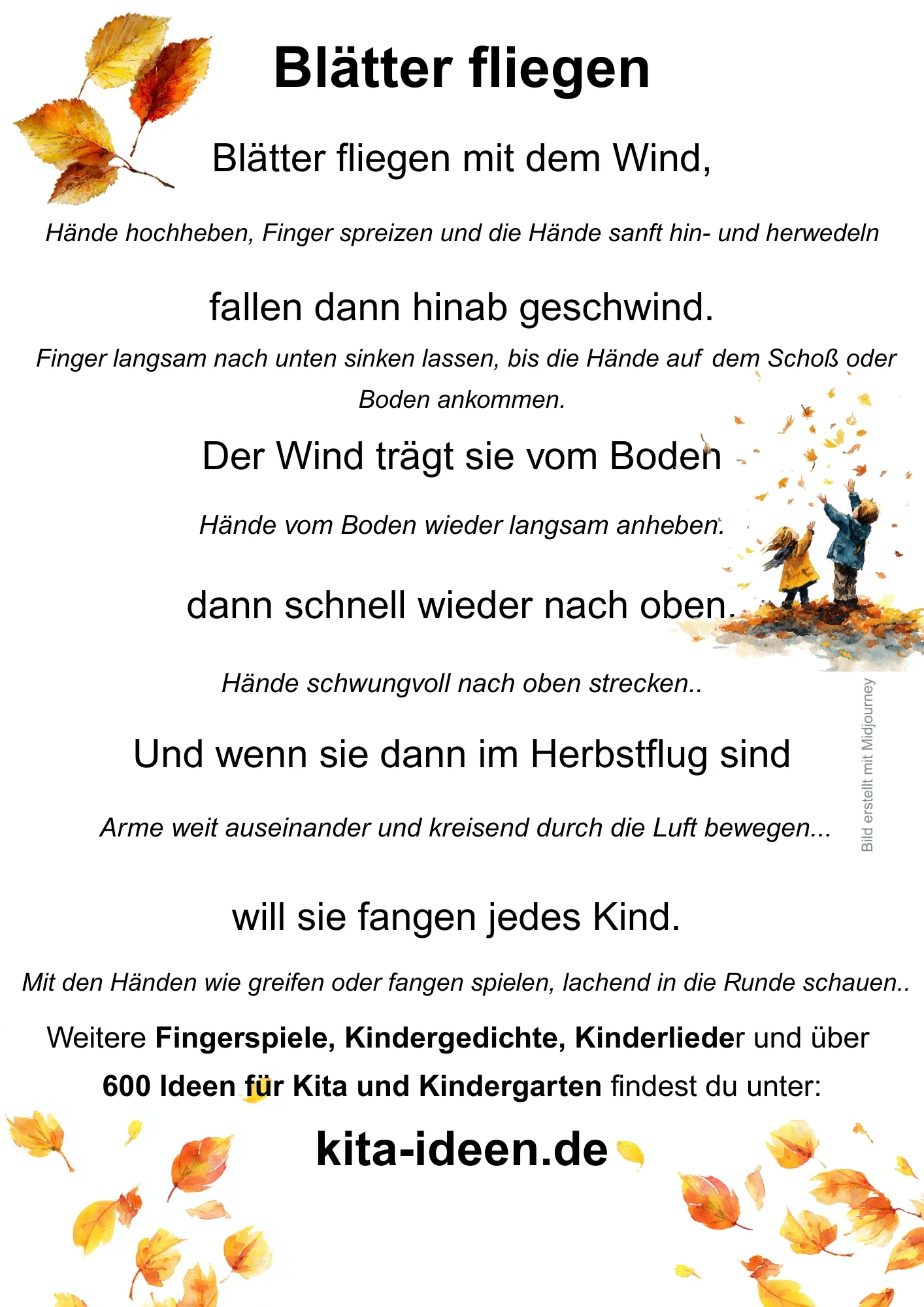 Blätter fliegen

Blätter fliegen mit dem Wind,

Hände hochheben, Finger spreizen und die Hände sanft hin- und herwedeln

fallen dann hinab geschwind.

Finger langsam nach unten sinken lassen, bis die Hände auf dem Schoß oder Boden ankommen.

Der Wind trägt sie vom Boden

Hände vom Boden wieder langsam anheben.

dann schnell wieder nach oben.

Hände schwungvoll nach oben strecken..

Und wenn sie dann im Herbstflug sind

Arme weit auseinander und kreisend durch die Luft bewegen...

will sie fangen jedes Kind.

Mit den Händen wie greifen oder fangen spielen, lachend in die Runde schauen..

Weitere Fingerspiele, Kindergedichte, Kinderlieder und über 600 Ideen für Kita und Kindergarten findest du unter:

kita-ideen.de

Bild erstellt mit Midjourney